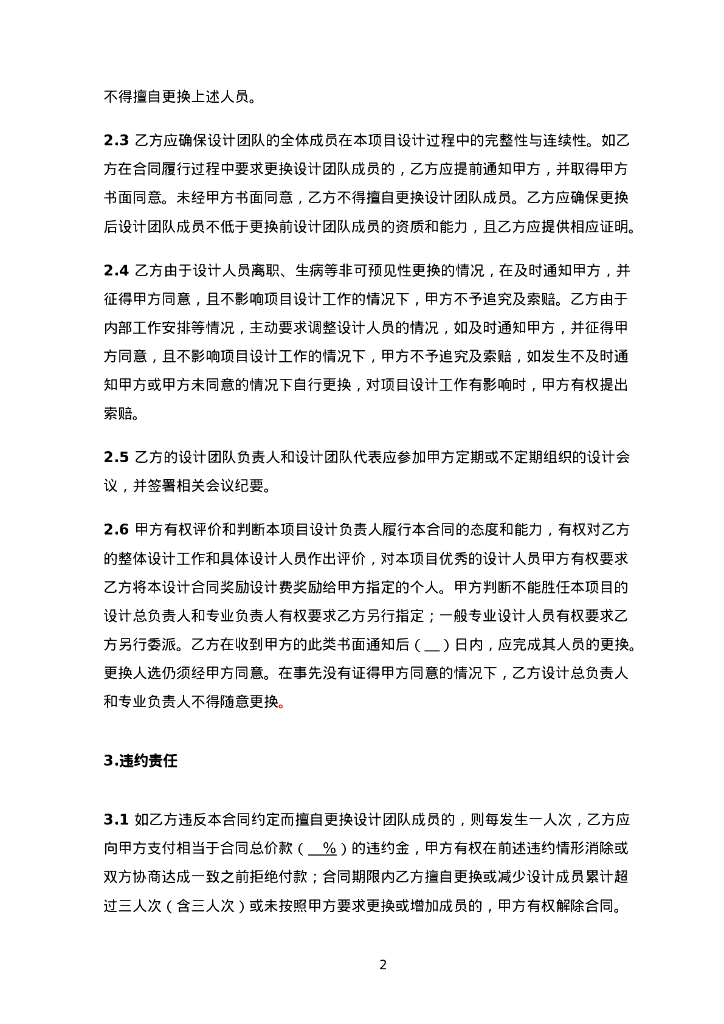 不得擅自更换上述人员。

2.3 乙方应确保设计团队的全体成员在本项目设计过程中的完整性与连续性。如乙方在合同履行过程中要求更换设计团队成员的，乙方应提前通知甲方，并取得甲方书面同意。未经甲方书面同意，乙方不得擅自更换设计团队成员。乙方应确保更换后设计团队成员不低于更换前设计团队成员的资质和能力，且乙方应提供相应证明。

2.4 乙方由于设计人员离职、生病等非可预见性更换的情况，在及时通知甲方，并征得甲方同意，且不影响项目设计工作的情况下，甲方不予追究及索赔。乙方由于内部工作安排等情况，主动要求调整设计人员的情况，如及时通知甲方，并征得甲方同意，且不影响项目设计工作的情况下，甲方不予追究及索赔，如发生不及时通知甲方或甲方未同意的情况下自行更换，对项目设计工作有影响时，甲方有权提出索赔。

2.5 乙方的设计团队负责人和设计团队代表应参加甲方定期或不定期组织的设计会议，并签署相关会议纪要。

2.6 甲方有权评价和判断本项目设计负责人履行本合同的态度和能力，有权对乙方的整体设计工作和具体设计人员作出评价，对本项目优秀的设计人员甲方有权要求乙方将本设计合同奖励设计费奖励给甲方指定的个人。甲方判断不能胜任本项目的设计总负责人和专业负责人有权要求乙方另行指定；一般专业设计人员有权要求乙方另行委派。乙方在收到甲方的此类书面通知后（__）日内，应完成其人员的更换。更换人选仍须经甲方同意。在事先没有征得甲方同意的情况下，乙方设计总负责人和专业负责人不得随意更换。

3.违约责任

3.1 如乙方违反本合同约定而擅自更换设计团队成员的，则每发生一人次，乙方应向甲方支付相当于合同总价款（__%）的违约金，甲方有权在前述违约情形消除或双方协商达成一致之前拒绝付款；合同期限内乙方擅自更换或减少设计成员累计超过三人次（含三人次）或未按照甲方要求更换或增加成员的，甲方有权解除合同。

2